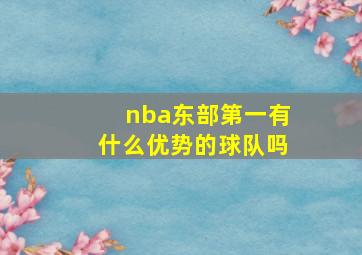 nba东部第一有什么优势的球队吗